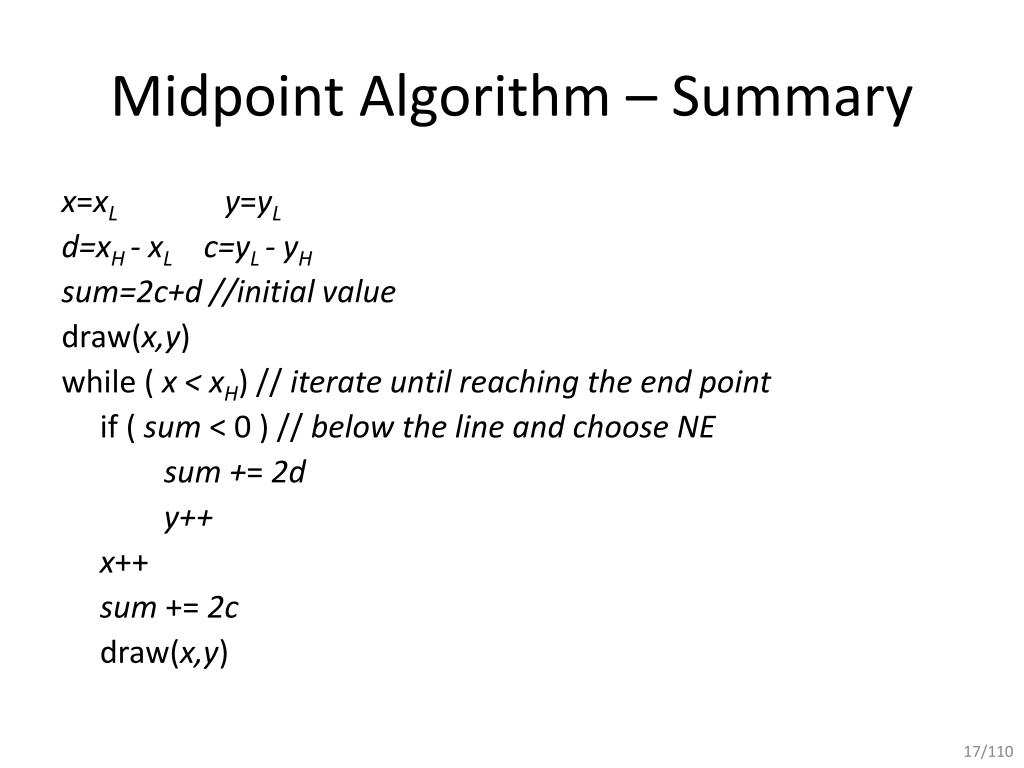 Midpoint Algorithm – Summary

$x=x_L$ $y=y_L$
$d=x_H - x_L$ $c=y_L - y_H$
sum=2c+d //initial value
draw(x,y)
while ( $x < x_H$) // iterate until reaching the end point
if ( sum < 0 ) // below the line and choose NE
sum += 2d
y++
x++
sum += 2c
draw(x,y)

17/110